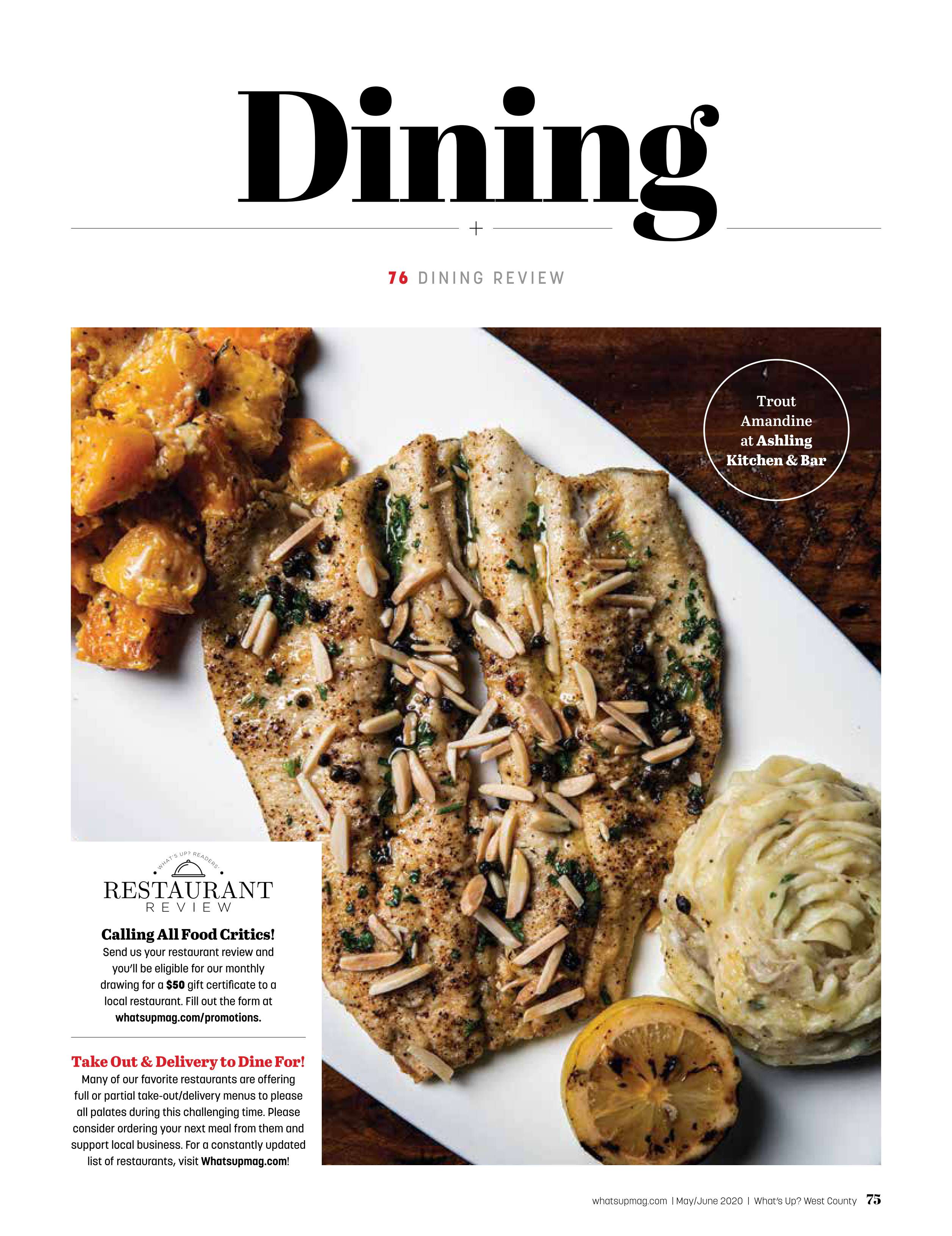 Dining

76 DINING REVIEW

Trout Amandine at Ashling Kitchen & Bar

WHAT'S UP? READERS'

RESTAURANT
REVIEW

Calling All Food Critics!

Send us your restaurant review and you'll be eligible for our monthly drawing for a $50 gift certificate to a local restaurant. Fill out the form at whatsupmag.com/promotions.

Take Out & Delivery to Dine For!

Many of our favorite restaurants are offering full or partial take-out/delivery menus to please all palates during this challenging time. Please consider ordering your next meal from them and support local business. For a constantly updated list of restaurants, visit Whatsupmag.com!

whatsupmag.com | May/June 2020 | What's Up? West County 75